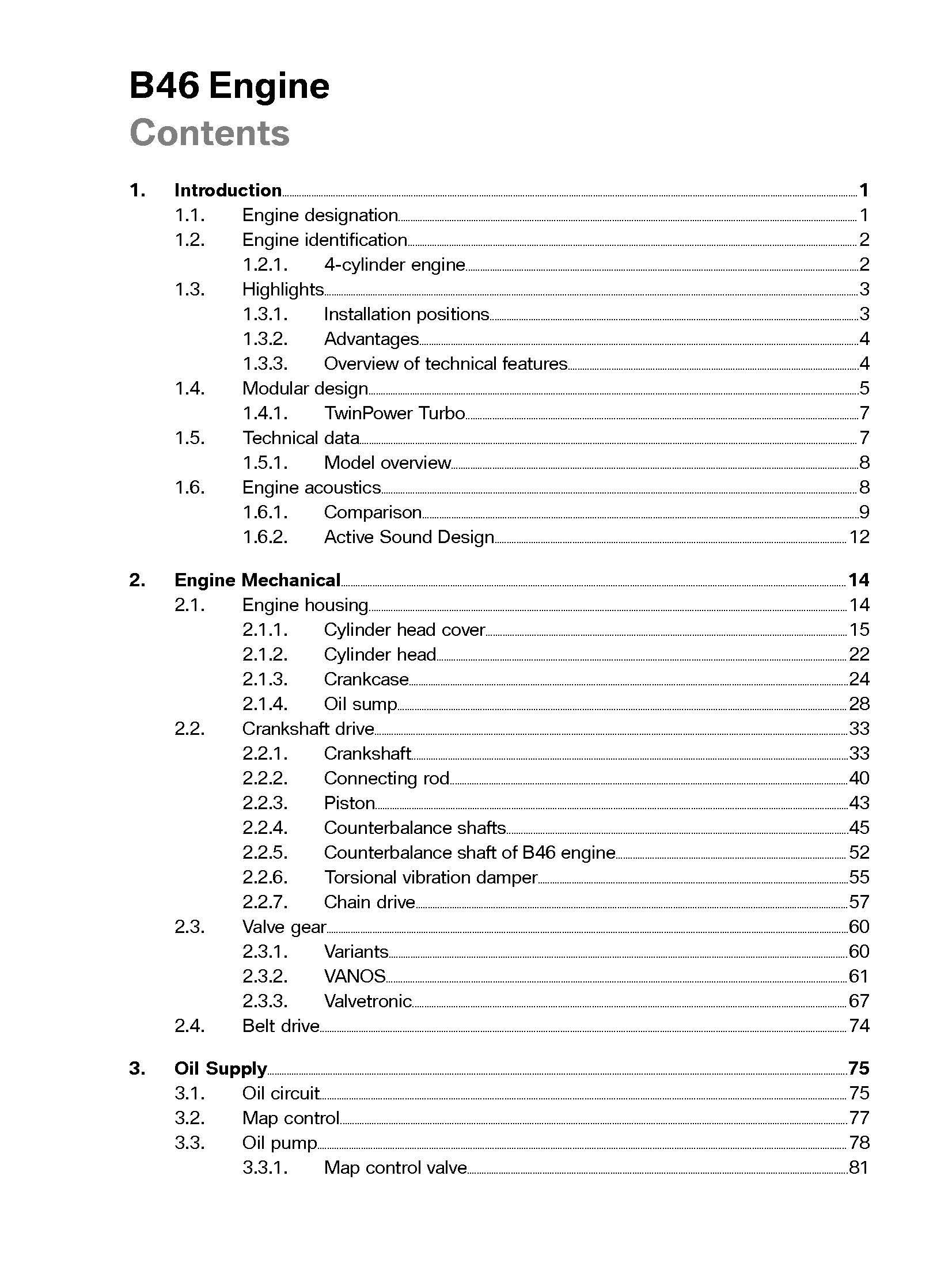 B46 Engine
Contents

1. Introduction 1
1.1. Engine designation 1
1.2. Engine identification 2
1.2.1. 4-cylinder engine 2
1.3. Highlights 3
1.3.1. Installation positions 3
1.3.2. Advantages 4
1.3.3. Overview of technical features 4
1.4. Modular design 5
1.4.1. TwinPower Turbo 7
1.5. Technical data 7
1.5.1. Model overview 8
1.6. Engine acoustics 8
1.6.1. Comparison 9
1.6.2. Active Sound Design 12

2. Engine Mechanical 14
2.1. Engine housing 14
2.1.1. Cylinder head cover 15
2.1.2. Cylinder head 22
2.1.3. Crankcase 24
2.1.4. Oil sump 28
2.2. Crankshaft drive 33
2.2.1. Crankshaft 33
2.2.2. Connecting rod 40
2.2.3. Piston 43
2.2.4. Counterbalance shafts 45
2.2.5. Counterbalance shaft of B46 engine 52
2.2.6. Torsional vibration damper 55
2.2.7. Chain drive 57
2.3. Valve gear 60
2.3.1. Variants 60
2.3.2. VANOS 61
2.3.3. Valvetronic 67
2.4. Belt drive 74

3. Oil Supply 75
3.1. Oil circuit 75
3.2. Map control 77
3.3. Oil pump 78
3.3.1. Map control valve 81